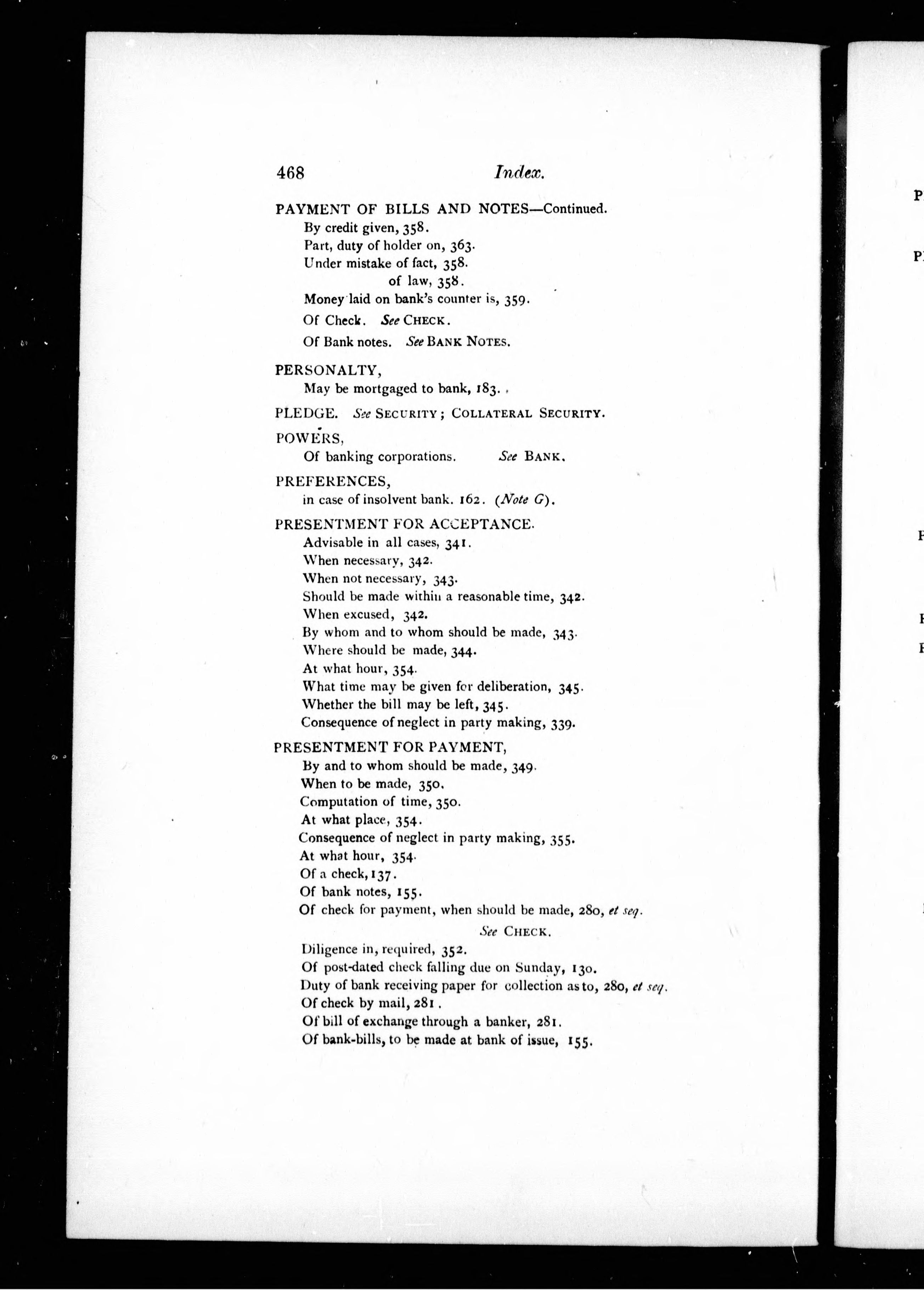 468 Index.

PAYMENT OF BILLS AND NOTES—Continued.
By credit given, 358.
Part, duty of holder on, 363.
Under mistake of fact, 358.
of law, 358.
Money laid on bank's counter is, 359.
Of Check. See CHECK.
Of Bank notes. See BANK NOTES.

PERSONALTY,
May be mortgaged to bank, 183.

PLEDGE. See SECURITY; COLLATERAL SECURITY.

POWERS,
Of banking corporations. See BANK.

PREFERENCES,
in case of insolvent bank. 162. (Note G).

PRESENTMENT FOR ACCEPTANCE.
Advisable in all cases, 341.
When necessary, 342.
When not necessary, 343.
Should be made within a reasonable time, 342.
When excused, 342.
By whom and to whom should be made, 343.
Where should be made, 344.
At what hour, 354.
What time may be given for deliberation, 345.
Whether the bill may be left, 345.
Consequence of neglect in party making, 339.

PRESENTMENT FOR PAYMENT,
By and to whom should be made, 349.
When to be made, 350.
Computation of time, 350.
At what place, 354.
Consequence of neglect in party making, 355.
At what hour, 354.
Of a check, 137.
Of bank notes, 155.
Of check for payment, when should be made, 280, et seq.
See CHECK.
Diligence in, required, 352.
Of post-dated check falling due on Sunday, 130.
Duty of bank receiving paper for collection as to, 280, et seq.
Of check by mail, 281.
Of bill of exchange through a banker, 281.
Of bank-bills, to be made at bank of issue, 155.

P
P
P
P
P